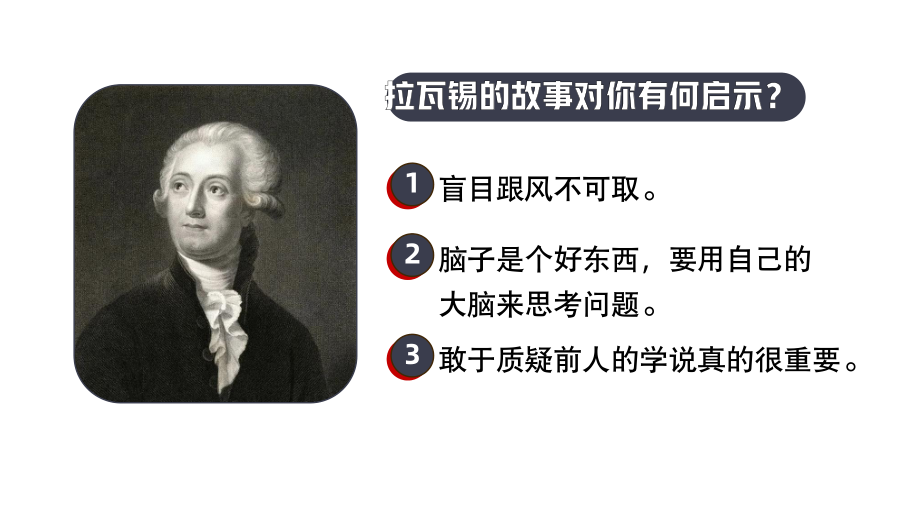 拉瓦锡的故事对你有何启示？

1 盲目跟风不可取。

2 脑子是个好东西，要用自己的大脑来思考问题。

3 敢于质疑前人的学说真的很重要。